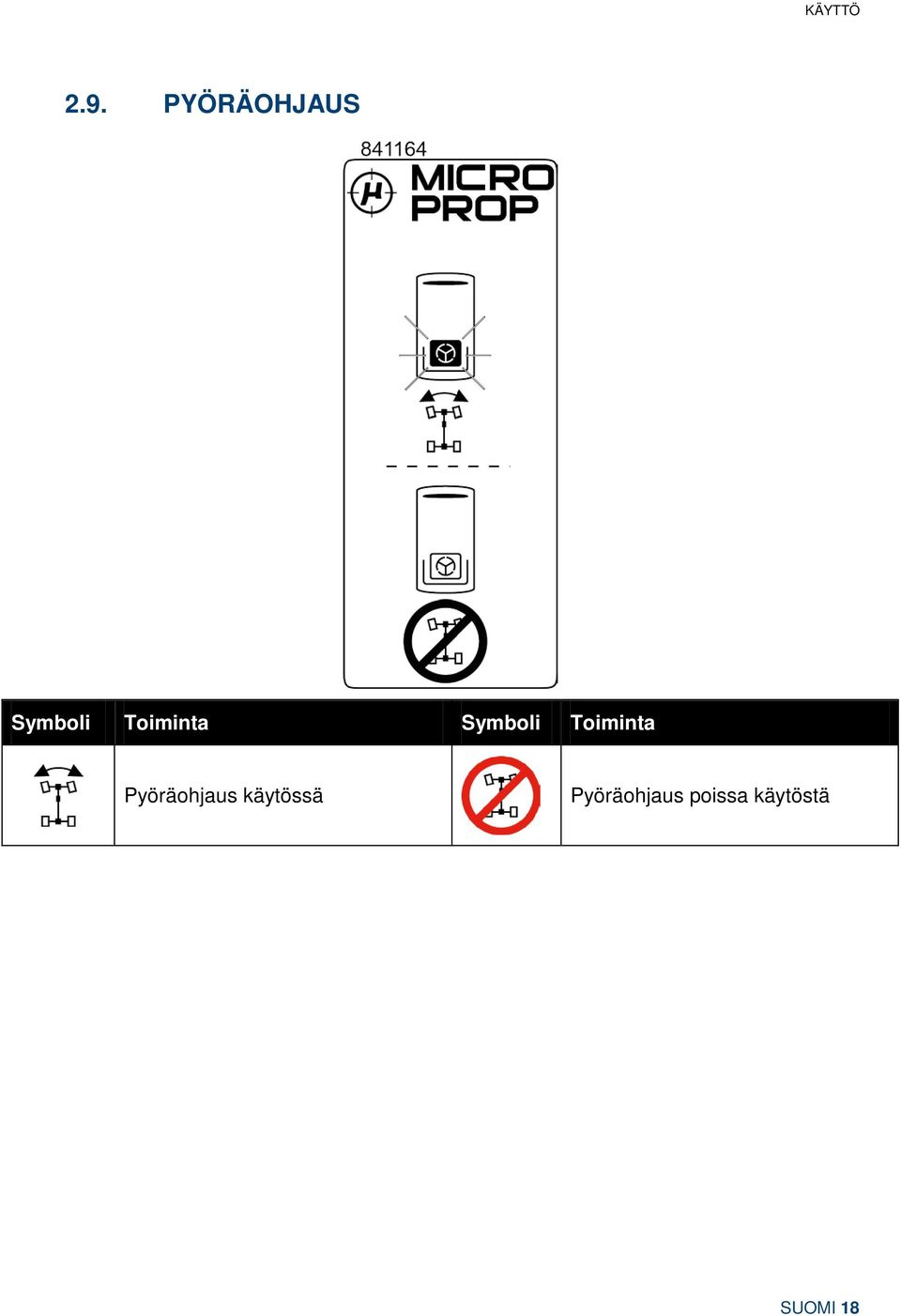 KÄYTTÖ

2.9. PYÖRÄOHJAUS

841164

MICRO PROP

| Symboli | Toiminta | Symboli | Toiminta |
|---|---|---|---|
| | Pyöräohjaus käytössä | | Pyöräohjaus poissa käytöstä |

SUOMI 18